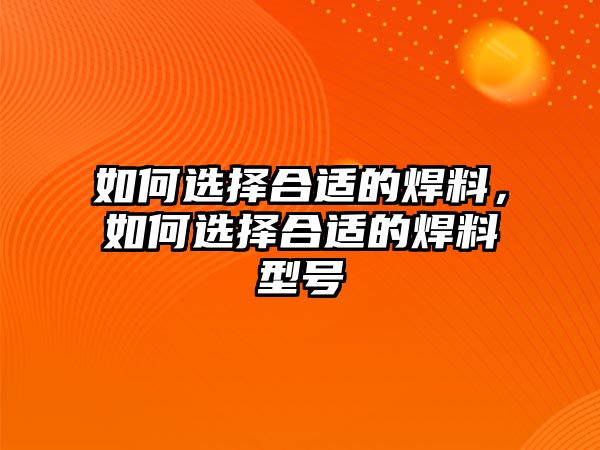 如何选择合适的焊料，如何选择合适的焊料型号